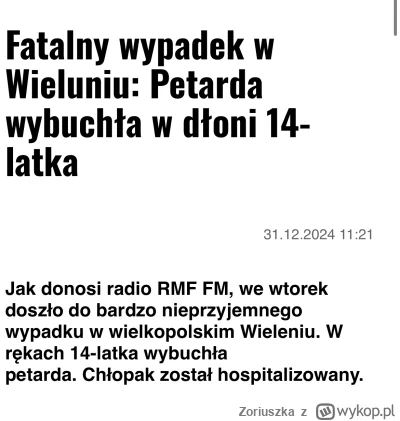 Fatalny wypadek w Wieluniu: Petarda wybuchła w dłoni 14-latka

31.12.2024 11:21

Jak donosi radio RMF FM, we wtorek doszło do bardzo nieprzyjemnego wypadku w wielkopolskim Wieleniu. W rękach 14-latka wybuchła petarda. Chłopak został hospitalizowany.

Zoriuszka z wykop.pl